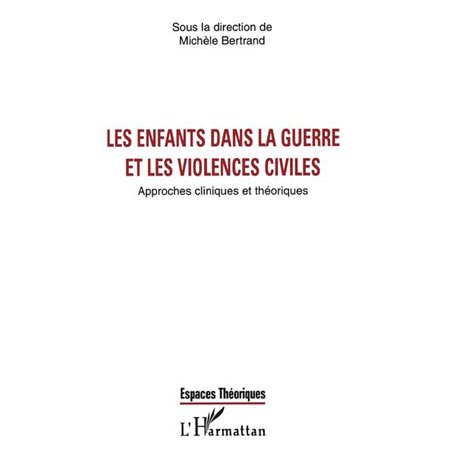 Sous la direction de
Michèle Bertrand

LES ENFANTS DANS LA GUERRE
ET LES VIOLENCES CIVILES

Approches cliniques et théoriques

Espaces Théoriques

L'Harmattan